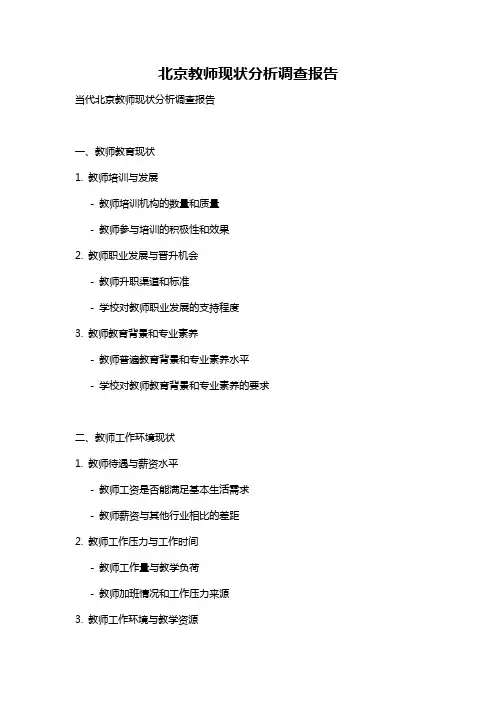 北京教师现状分析调查报告

当代北京教师现状分析调查报告

一、教师教育现状

1. 教师培训与发展

- 教师培训机构的数量和质量

- 教师参与培训的积极性和效果

2. 教师职业发展与晋升机会

- 教师升职渠道和标准

- 学校对教师职业发展的支持程度

3. 教师教育背景和专业素养

- 教师普遍教育背景和专业素养水平

- 学校对教师教育背景和专业素养的要求

二、教师工作环境现状

1. 教师待遇与薪资水平

- 教师工资是否能满足基本生活需求

- 教师薪资与其他行业相比的差距

2. 教师工作压力与工作时间

- 教师工作量与教学负荷

- 教师加班情况和工作压力来源

3. 教师工作环境与教学资源